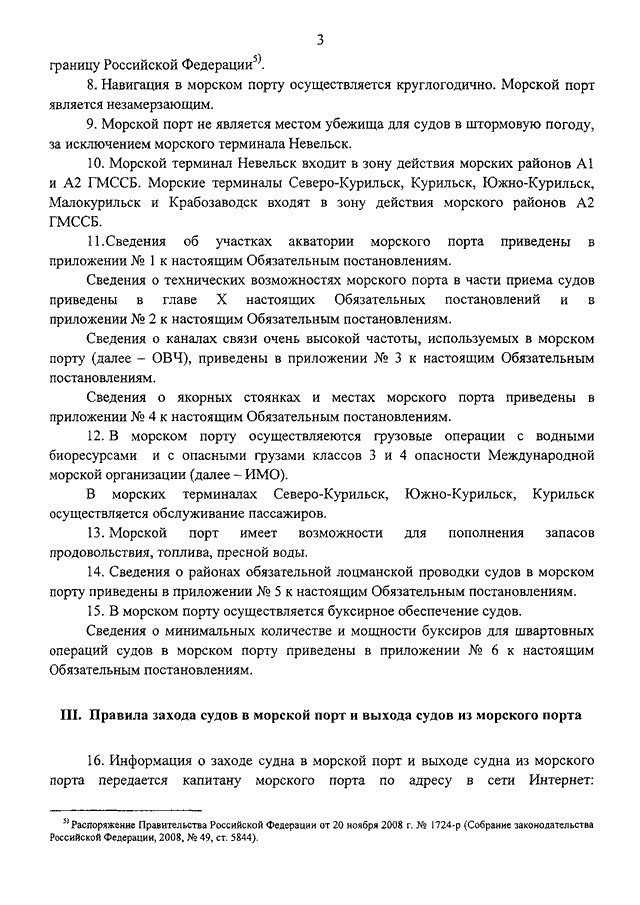 3

границу Российской Федерации$^{5)}$.

8. Навигация в морском порту осуществляется круглогодично. Морской порт является незамерзающим.

9. Морской порт не является местом убежища для судов в штормовую погоду, за исключением морского терминала Невельск.

10. Морской терминал Невельск входит в зону действия морских районов А1 и А2 ГМССБ. Морские терминалы Северо-Курильск, Курильск, Южно-Курильск, Малокурильск и Крабозаводск входят в зону действия морского районов А2 ГМССБ.

11.Сведения об участках акватории морского порта приведены в приложении № 1 к настоящим Обязательным постановлениям.

Сведения о технических возможностях морского порта в части приема судов приведены в главе X настоящих Обязательных постановлений и в приложении № 2 к настоящим Обязательным постановлениям.

Сведения о каналах связи очень высокой частоты, используемых в морском порту (далее – ОВЧ), приведены в приложении № 3 к настоящим Обязательным постановлениям.

Сведения о якорных стоянках и местах морского порта приведены в приложении № 4 к настоящим Обязательным постановлениям.

12. В морском порту осуществляеются грузовые операции с водными биоресурсами и с опасными грузами классов 3 и 4 опасности Международной морской организации (далее – ИМО).

В морских терминалах Северо-Курильск, Южно-Курильск, Курильск осуществляется обслуживание пассажиров.

13. Морской порт имеет возможности для пополнения запасов продовольствия, топлива, пресной воды.

14. Сведения о районах обязательной лоцманской проводки судов в морском порту приведены в приложении № 5 к настоящим Обязательным постановлениям.

15. В морском порту осуществляется буксирное обеспечение судов.

Сведения о минимальных количестве и мощности буксиров для швартовных операций судов в морском порту приведены в приложении № 6 к настоящим Обязательным постановлениям.

III. Правила захода судов в морской порт и выхода судов из морского порта

16. Информация о заходе судна в морской порт и выходе судна из морского порта передается капитану морского порта по адресу в сети Интернет:

$^{5)}$ Распоряжение Правительства Российской Федерации от 20 ноября 2008 г. № 1724-р (Собрание законодательства Российской Федерации, 2008, № 49, ст. 5844).